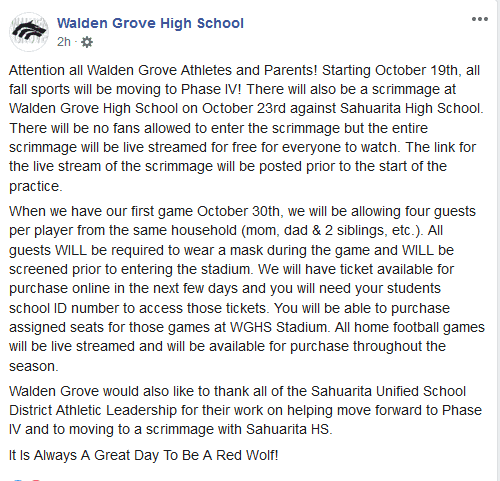 Walden Grove High School
2h ·

Attention all Walden Grove Athletes and Parents! Starting October 19th, all fall sports will be moving to Phase IV! There will also be a scrimmage at Walden Grove High School on October 23rd against Sahuarita High School. There will be no fans allowed to enter the scrimmage but the entire scrimmage will be live streamed for free for everyone to watch. The link for the live stream of the scrimmage will be posted prior to the start of the practice.

When we have our first game October 30th, we will be allowing four guests per player from the same household (mom, dad & 2 siblings, etc.). All guests WILL be required to wear a mask during the game and WILL be screened prior to entering the stadium. We will have ticket available for purchase online in the next few days and you will need your students school ID number to access those tickets. You will be able to purchase assigned seats for those games at WGHS Stadium. All home football games will be live streamed and will be available for purchase throughout the season.

Walden Grove would also like to thank all of the Sahuarita Unified School District Athletic Leadership for their work on helping move forward to Phase IV and to moving to a scrimmage with Sahuarita HS.

It Is Always A Great Day To Be A Red Wolf!